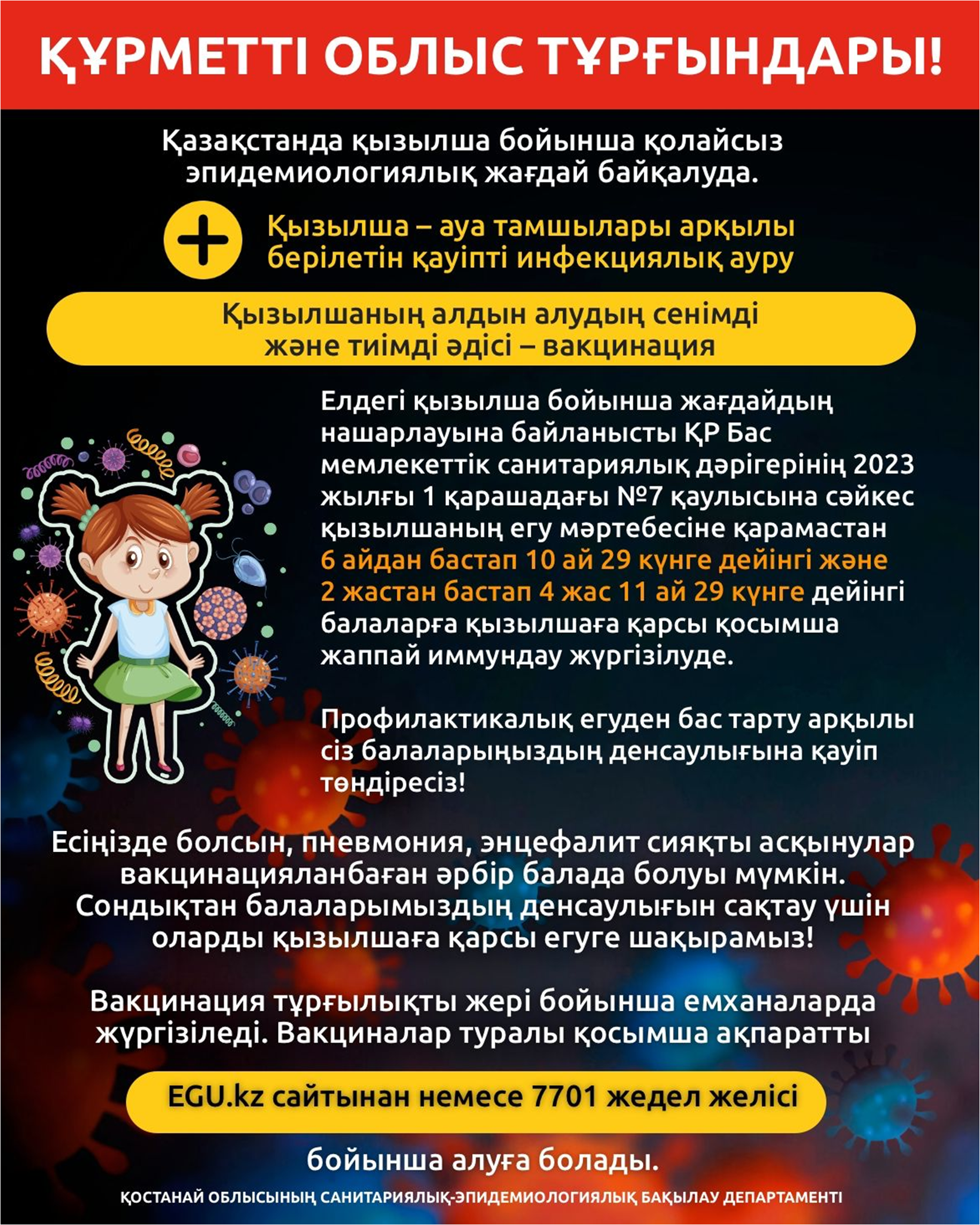 ҚҰРМЕТТІ ОБЛЫС ТҰРҒЫНДАРЫ!

Қазақстанда қызылша бойынша қолайсыз эпидемиологиялық жағдай байқалуда.

Қызылша – ауа тамшылары арқылы берілетін қауіпті инфекциялық ауру

Қызылшаның алдын алудың сенімді және тиімді әдісі – вакцинация

Елдегі қызылша бойынша жағдайдың нашарлауына байланысты ҚР Бас мемлекеттік санитариялық дәрігерінің 2023 жылғы 1 қарашадағы №7 қаулысына сәйкес қызылшаның егу мәртебесіне қарамастан 6 айдан бастап 10 ай 29 күнге дейінгі және 2 жастан бастап 4 жас 11 ай 29 күнге дейінгі балаларға қызылшаға қарсы қосымша жаппай иммундау жүргізілуде.

Профилактикалық егуден бас тарту арқылы сіз балаларыңыздың денсаулығына қауіп төндіресіз!

Есіңізде болсын, пневмония, энцефалит сияқты асқынулар вакцинацияланбаған әрбір балада болуы мүмкін. Сондықтан балаларымыздың денсаулығын сақтау үшін оларды қызылшаға қарсы егуге шақырамыз!

Вакцинация тұрғылықты жері бойынша емханаларда жүргізіледі. Вакциналар туралы қосымша ақпаратты

EGU.kz сайтынан немесе 7701 жедел желісі

бойынша алуға болады.

ҚОСТАНАЙ ОБЛЫСЫНЫҢ САНИТАРИЯЛЫҚ-ЭПИДЕМИОЛОГИЯЛЫҚ БАҚЫЛАУ ДЕПАРТАМЕНТІ